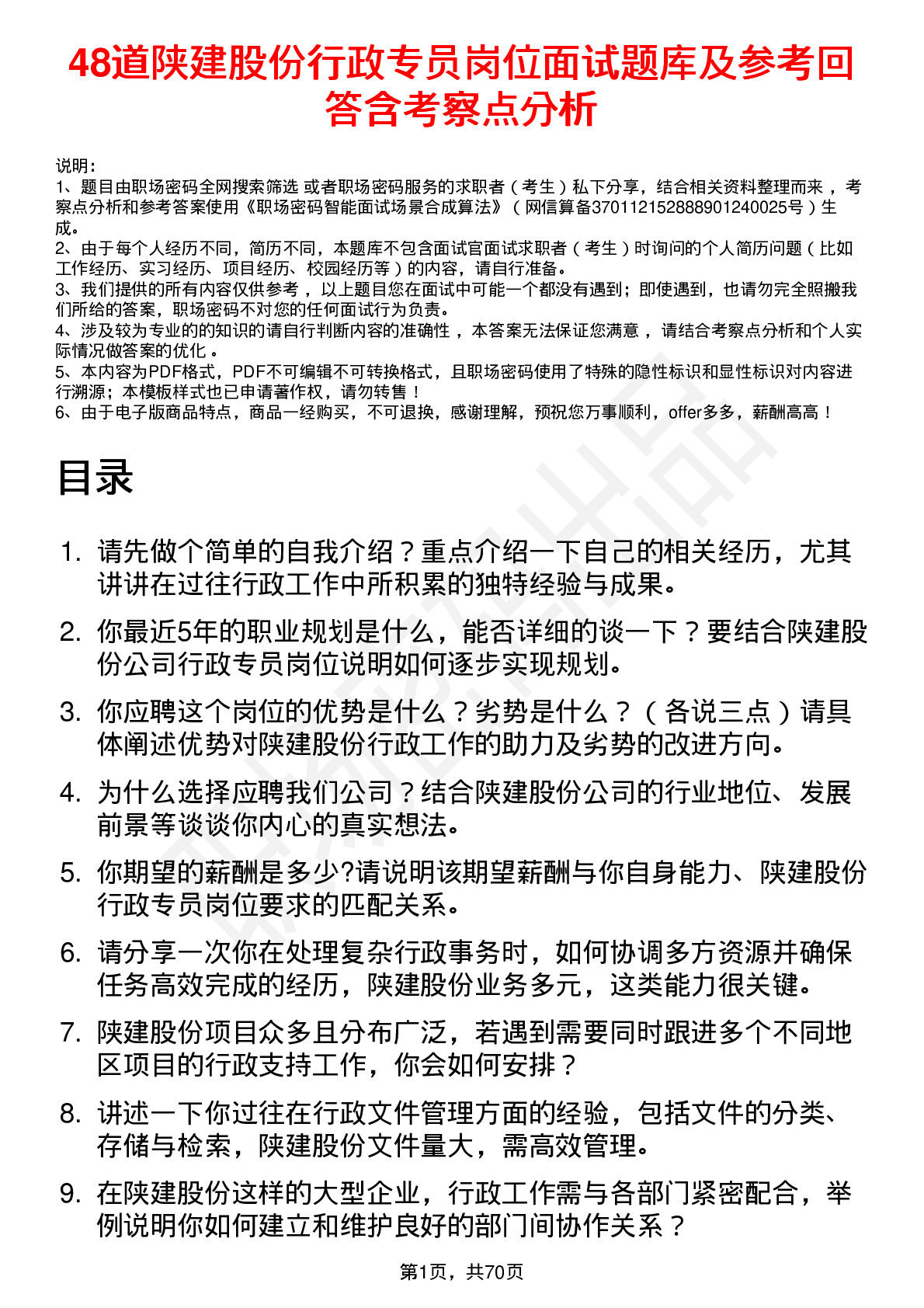 48道陕建股份行政专员岗位面试题库及参考回答含考察点分析

说明：
1、题目由职场密码全网搜索筛选 或者职场密码服务的求职者（考生）私下分享，结合相关资料整理而来，考察点分析和参考答案使用《职场密码智能面试场景合成算法》（网信算备370112152888901240025号）生成。
2、由于每个人经历不同，简历不同，本题库不包含面试官面试求职者（考生）时询问的个人简历问题（比如工作经历、实习经历、项目经历、校园经历等）的内容，请自行准备。
3、我们提供的所有内容仅供参考，以上题目您在面试中可能一个都没有遇到；即使遇到，也请勿完全照搬我们所给的答案，职场密码不对您的任何面试行为负责。
4、涉及较为专业的的知识的请自行判断内容的准确性，本答案无法保证您满意，请结合考察点分析和个人实际情况做答案的优化。
5、本内容为PDF格式，PDF不可编辑不可转换格式，且职场密码使用了特殊的隐性标识和显性标识对内容进行溯源；本模板样式也已申请著作权，请勿转售！
6、由于电子版商品特点，商品一经购买，不可退换，感谢理解，预祝您万事顺利，offer多多，薪酬高高！

目录

1. 请先做个简单的自我介绍？重点介绍一下自己的相关经历，尤其讲讲在过往行政工作中所积累的独特经验与成果。
2. 你最近5年的职业规划是什么，能否详细的谈一下？要结合陕建股份公司行政专员岗位说明如何逐步实现规划。
3. 你应聘这个岗位的优势是什么？劣势是什么？（各说三点）请具体阐述优势对陕建股份行政工作的助力及劣势的改进方向。
4. 为什么选择应聘我们公司？结合陕建股份公司的行业地位、发展前景等谈谈你内心的真实想法。
5. 你期望的薪酬是多少?请说明该期望薪酬与你自身能力、陕建股份行政专员岗位要求的匹配关系。
6. 请分享一次你在处理复杂行政事务时，如何协调多方资源并确保任务高效完成的经历，陕建股份业务多元，这类能力很关键。
7. 陕建股份项目众多且分布广泛，若遇到需要同时跟进多个不同地区项目的行政支持工作，你会如何安排？
8. 讲述一下你过往在行政文件管理方面的经验，包括文件的分类、存储与检索，陕建股份文件量大，需高效管理。
9. 在陕建股份这样的大型企业，行政工作需与各部门紧密配合，举例说明你如何建立和维护良好的部门间协作关系？

第1页，共70页